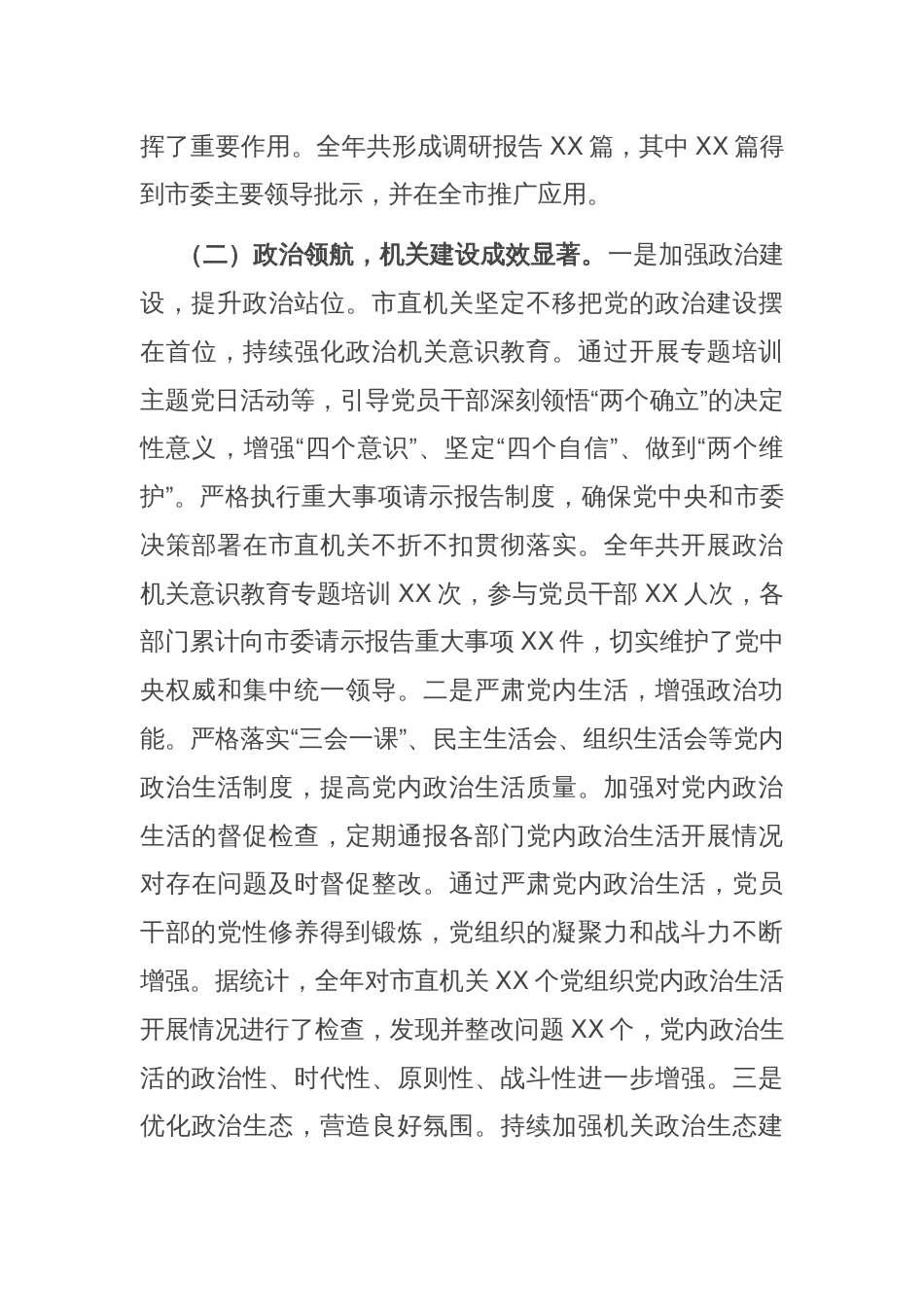 挥了重要作用。全年共形成调研报告 XX 篇，其中 XX 篇得到市委主要领导批示，并在全市推广应用。

（二）政治领航，机关建设成效显著。一是加强政治建设，提升政治站位。市直机关坚定不移把党的政治建设摆在首位，持续强化政治机关意识教育。通过开展专题培训主题党日活动等，引导党员干部深刻领悟“两个确立”的决定性意义，增强“四个意识”、坚定“四个自信”、做到“两个维护”。严格执行重大事项请示报告制度，确保党中央和市委决策部署在市直机关不折不扣贯彻落实。全年共开展政治机关意识教育专题培训 XX 次，参与党员干部 XX 人次，各部门累计向市委请示报告重大事项 XX 件，切实维护了党中央权威和集中统一领导。二是严肃党内生活，增强政治功能。严格落实“三会一课”、民主生活会、组织生活会等党内政治生活制度，提高党内政治生活质量。加强对党内政治生活的督促检查，定期通报各部门党内政治生活开展情况对存在问题及时督促整改。通过严肃党内政治生活，党员干部的党性修养得到锻炼，党组织的凝聚力和战斗力不断增强。据统计，全年对市直机关 XX 个党组织党内政治生活开展情况进行了检查，发现并整改问题 XX 个，党内政治生活的政治性、时代性、原则性、战斗性进一步增强。三是优化政治生态，营造良好氛围。持续加强机关政治生态建